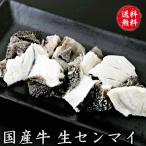 送料無料

国産牛 生センマイ